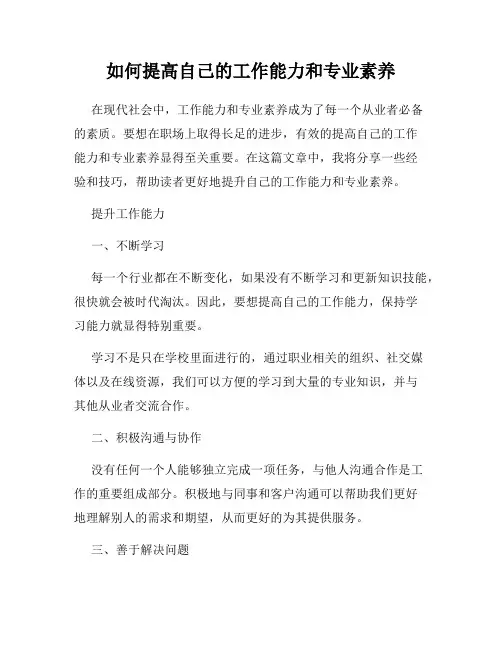 如何提高自己的工作能力和专业素养

在现代社会中，工作能力和专业素养成为了每一个从业者必备的素质。要想在职场上取得长足的进步，有效的提高自己的工作能力和专业素养显得至关重要。在这篇文章中，我将分享一些经验和技巧，帮助读者更好地提升自己的工作能力和专业素养。

提升工作能力

一、不断学习

每一个行业都在不断变化，如果没有不断学习和更新知识技能，很快就会被时代淘汰。因此，要想提高自己的工作能力，保持学习能力就显得特别重要。

学习不是只在学校里面进行的，通过职业相关的组织、社交媒体以及在线资源，我们可以方便的学习到大量的专业知识，并与其他从业者交流合作。

二、积极沟通与协作

没有任何一个人能够独立完成一项任务，与他人沟通合作是工作的重要组成部分。积极地与同事和客户沟通可以帮助我们更好地理解别人的需求和期望，从而更好的为其提供服务。

三、善于解决问题